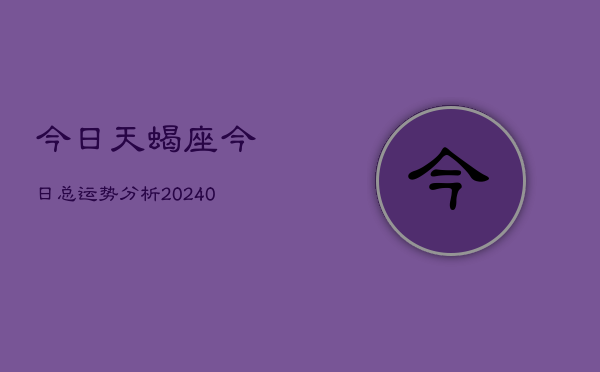 今日天蝎座今

日总运势分析20240

今